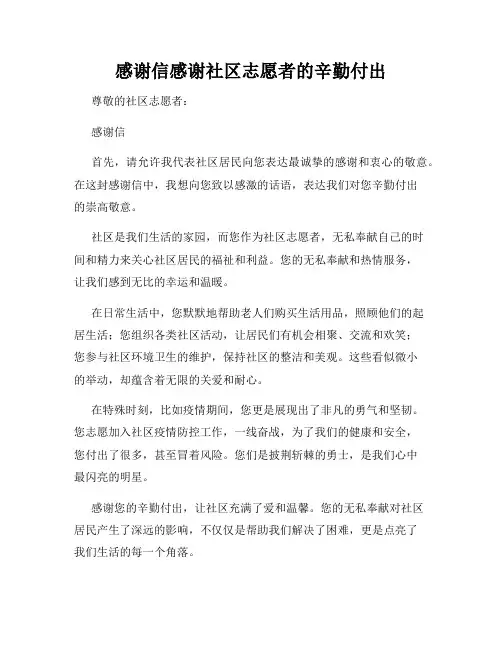 感谢信感谢社区志愿者的辛勤付出

尊敬的社区志愿者：

感谢信

首先，请允许我代表社区居民向您表达最诚挚的感谢和衷心的敬意。在这封感谢信中，我想向您致以感激的话语，表达我们对您辛勤付出的崇高敬意。

社区是我们生活的家园，而您作为社区志愿者，无私奉献自己的时间和精力来关心社区居民的福祉和利益。您的无私奉献和热情服务，让我们感到无比的幸运和温暖。

在日常生活中，您默默地帮助老人们购买生活用品，照顾他们的起居生活；您组织各类社区活动，让居民们有机会相聚、交流和欢笑；您参与社区环境卫生的维护，保持社区的整洁和美观。这些看似微小的举动，却蕴含着无限的关爱和耐心。

在特殊时刻，比如疫情期间，您更是展现出了非凡的勇气和坚韧。您志愿加入社区疫情防控工作，一线奋战，为了我们的健康和安全，您付出了很多，甚至冒着风险。您们是披荆斩棘的勇士，是我们心中最闪亮的明星。

感谢您的辛勤付出，让社区充满了爱和温馨。您的无私奉献对社区居民产生了深远的影响，不仅仅是帮助我们解决了困难，更是点亮了我们生活的每一个角落。